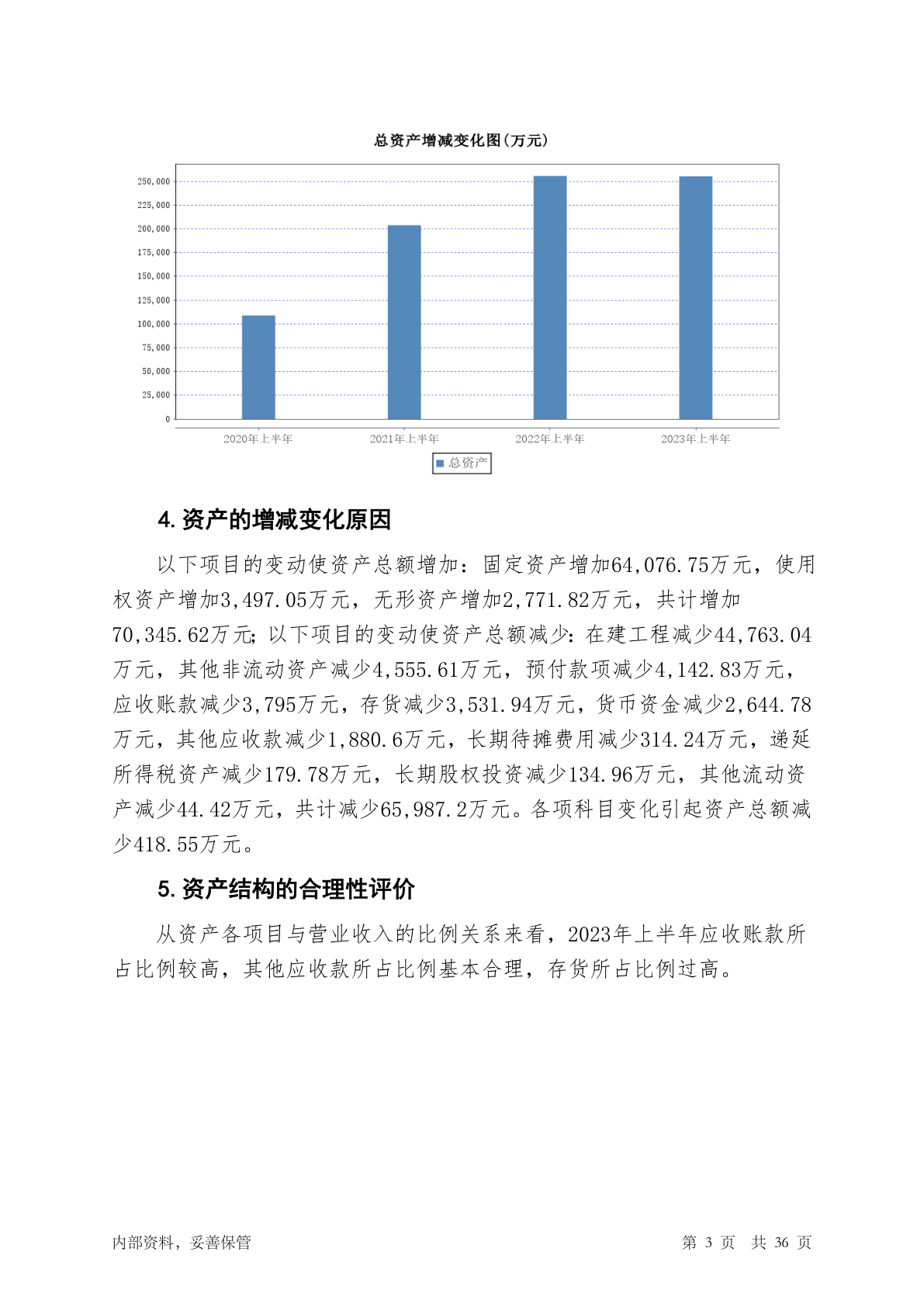 总资产增减变化图(万元)

250,000
225,000
200,000
175,000
150,000
125,000
100,000
75,000
50,000
25,000
0

2020年上半年 2021年上半年 2022年上半年 2023年上半年

总资产

4. 资产的增减变化原因

以下项目的变动使资产总额增加：固定资产增加64,076.75万元，使用权资产增加3,497.05万元，无形资产增加2,771.82万元，共计增加70,345.62万元；以下项目的变动使资产总额减少：在建工程减少44,763.04万元，其他非流动资产减少4,555.61万元，预付款项减少4,142.83万元，应收账款减少3,795万元，存货减少3,531.94万元，货币资金减少2,644.78万元，其他应收款减少1,880.6万元，长期待摊费用减少314.24万元，递延所得税资产减少179.78万元，长期股权投资减少134.96万元，其他流动资产减少44.42万元，共计减少65,987.2万元。各项科目变化引起资产总额减少418.55万元。

5. 资产结构的合理性评价

从资产各项目与营业收入的比例关系来看，2023年上半年应收账款所占比例较高，其他应收款所占比例基本合理，存货所占比例过高。

内部资料，妥善保管

第 3 页 共 36 页